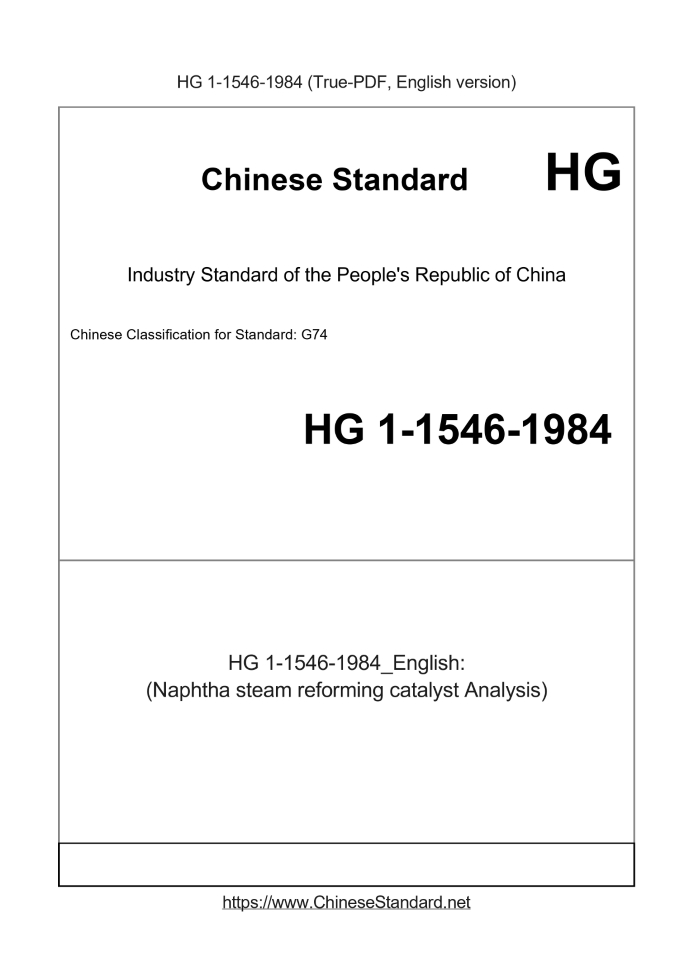 HG 1-1546-1984 (True-PDF, English version)

Chinese Standard

HG

Industry Standard of the People's Republic of China

Chinese Classification for Standard: G74

HG 1-1546-1984

HG 1-1546-1984_English:
(Naphtha steam reforming catalyst Analysis)

https://www.ChineseStandard.net